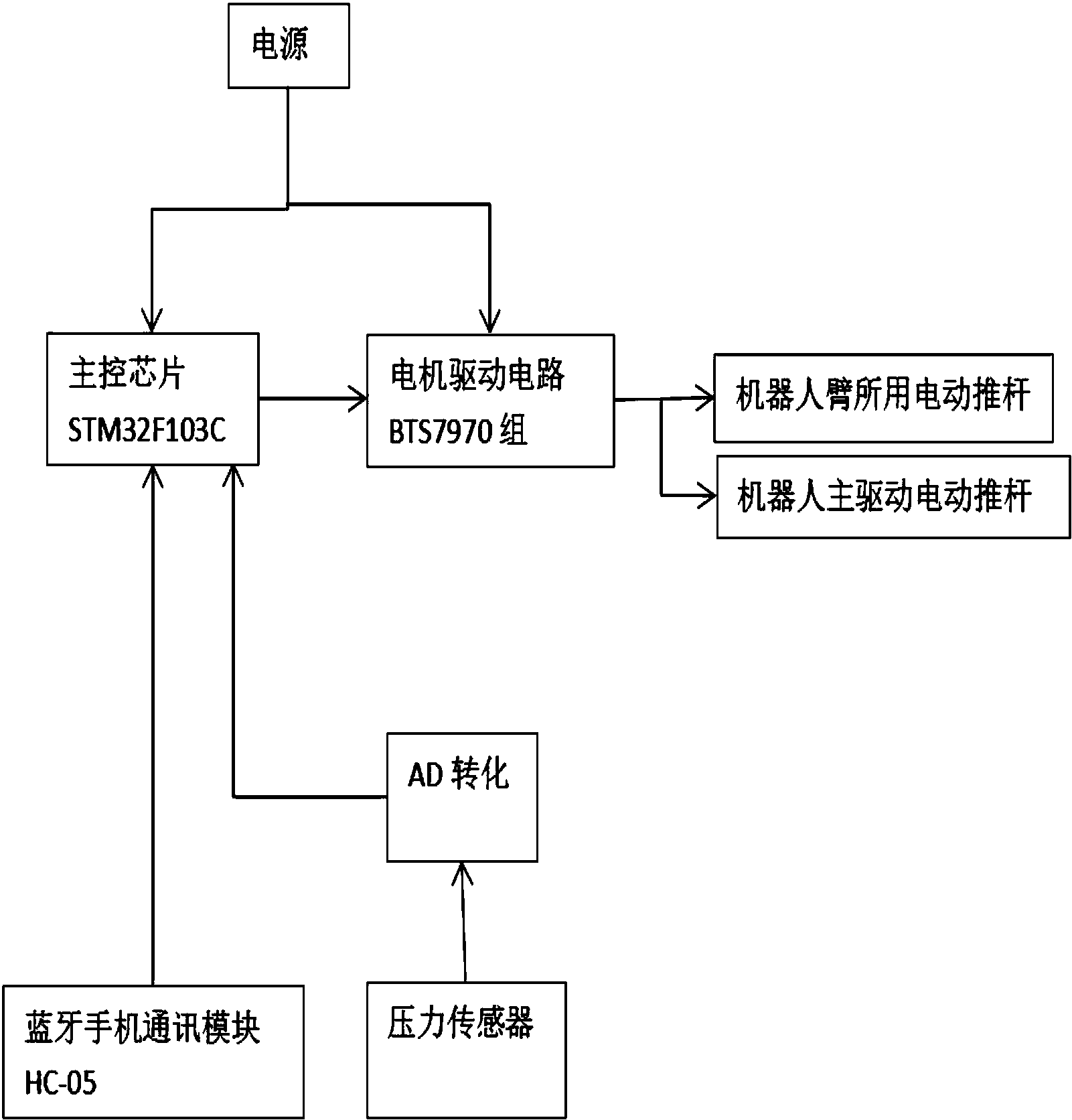 电源

主控芯片
STM32F103C

电机驱动电路
BTS7970 组

机器人臂所用电动推杆

机器人主驱动电动推杆

AD 转化

蓝牙手机通讯模块
HC-05

压力传感器